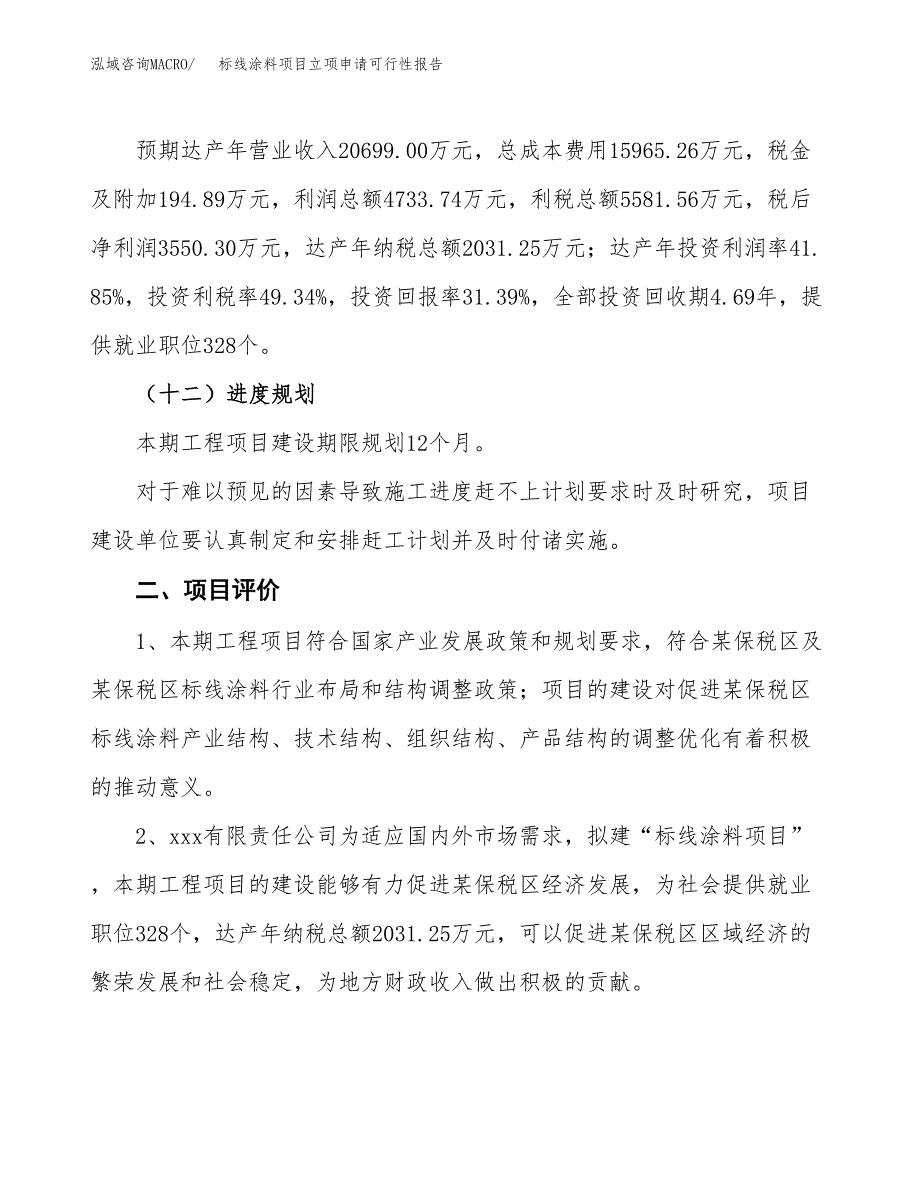 泓域咨询MACRO/　　标线涂料项目立项申请可行性报告

预期达产年营业收入20699.00万元，总成本费用15965.26万元，税金及附加194.89万元，利润总额4733.74万元，利税总额5581.56万元，税后净利润3550.30万元，达产年纳税总额2031.25万元；达产年投资利润率41.85%，投资利税率49.34%，投资回报率31.39%，全部投资回收期4.69年，提供就业职位328个。

（十二）进度规划

本期工程项目建设期限规划12个月。

对于难以预见的因素导致施工进度赶不上计划要求时及时研究，项目建设单位要认真制定和安排赶工计划并及时付诸实施。

二、项目评价

1、本期工程项目符合国家产业发展政策和规划要求，符合某保税区及某保税区标线涂料行业布局和结构调整政策；项目的建设对促进某保税区标线涂料产业结构、技术结构、组织结构、产品结构的调整优化有着积极的推动意义。

2、xxx有限责任公司为适应国内外市场需求，拟建“标线涂料项目”，本期工程项目的建设能够有力促进某保税区经济发展，为社会提供就业职位328个，达产年纳税总额2031.25万元，可以促进某保税区区域经济的繁荣发展和社会稳定，为地方财政收入做出积极的贡献。